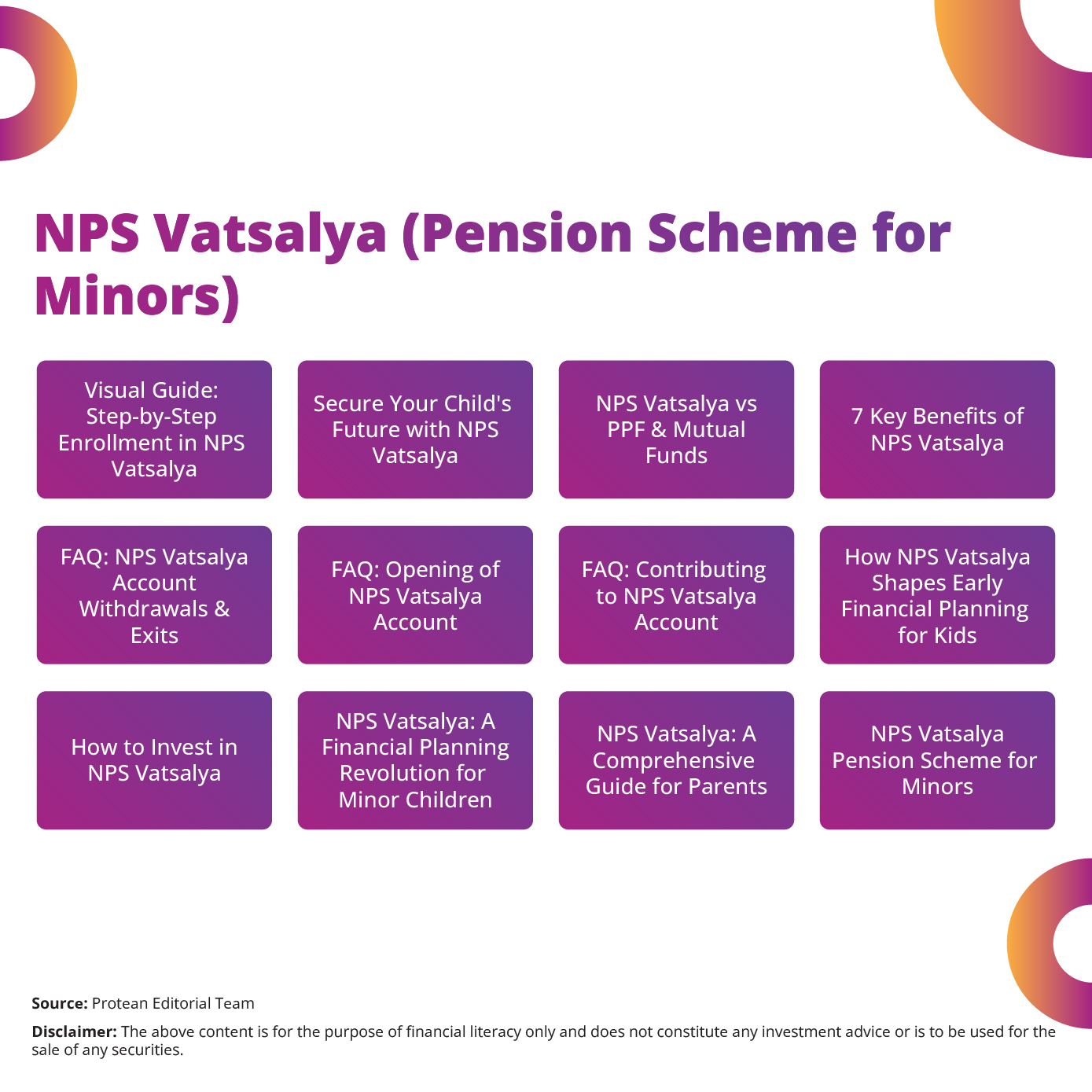 NPS Vatsalya (Pension Scheme for Minors)

Visual Guide: Step-by-Step Enrollment in NPS Vatsalya

Secure Your Child's Future with NPS Vatsalya

NPS Vatsalya vs PPF & Mutual Funds

7 Key Benefits of NPS Vatsalya

FAQ: NPS Vatsalya Account Withdrawals & Exits

FAQ: Opening of NPS Vatsalya Account

FAQ: Contributing to NPS Vatsalya Account

How NPS Vatsalya Shapes Early Financial Planning for Kids

How to Invest in NPS Vatsalya

NPS Vatsalya: A Financial Planning Revolution for Minor Children

NPS Vatsalya: A Comprehensive Guide for Parents

NPS Vatsalya Pension Scheme for Minors

Source: Protean Editorial Team

Disclaimer: The above content is for the purpose of financial literacy only and does not constitute any investment advice or is to be used for the sale of any securities.